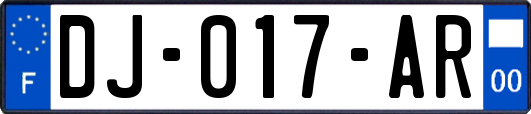 F

DJ-017-AR

00